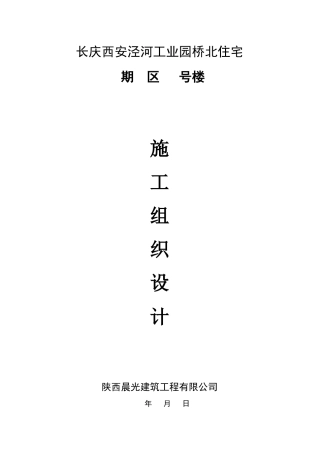 长庆西安泾河工业园桥北住宅

期 区 号楼

施
工
组
织
设
计

陕西晨光建筑工程有限公司

年 月 日